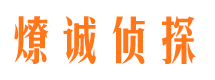 燎诚侦探